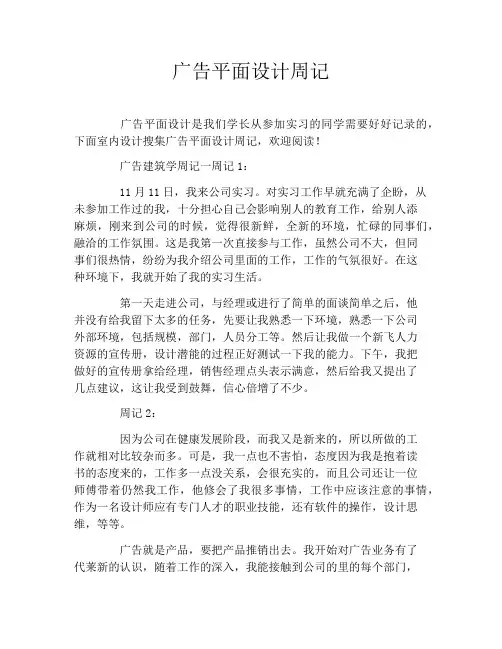 广告平面设计周记

广告平面设计是我们学长从参加实习的同学需要好好记录的，下面室内设计搜集广告平面设计周记，欢迎阅读！

广告建筑学周记一周记 1：

11 月 11 日，我来公司实习。对实习工作早就充满了企盼，从未参加工作过的我，十分担心自己会影响别人的教育工作，给别人添麻烦，刚来到公司的时候，觉得很新鲜，全新的环境，忙碌的同事们，融洽的工作氛围。这是我第一次直接参与工作，虽然公司不大，但同事们很热情，纷纷为我介绍公司里面的工作，工作的气氛很好。在这种环境下，我就开始了我的实习生活。

第一天走进公司，与经理或进行了简单的面谈简单之后，他并没有给我留下太多的任务，先要让我熟悉一下环境，熟悉一下公司外部环境，包括规模，部门，人员分工等。然后让我做一个新飞人力资源的宣传册，设计潜能的过程正好测试一下我的能力。下午，我把做好的宣传册拿给经理，销售经理点头表示满意，然后给我又提出了几点建议，这让我受到鼓舞，信心倍增了不少。

周记 2：

因为公司在健康发展阶段，而我又是新来的，所以所做的工作就相对比较杂而多。可是，我一点也不害怕，态度因为我是抱着读书的态度来的，工作多一点没关系，会很充实的，而且公司还让一位师傅带着仍然我工作，他修会了我很多事情，工作中应该注意的事情，作为一名设计师应有专门人才的职业技能，还有软件的操作，设计思维，等等。

广告就是产品，要把产品推销出去。我开始对广告业务有了代来新的认识，随着工作的深入，我能接触到公司的里的每个部门，